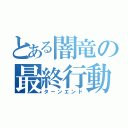 とある闇竜の最終行動

ターンエンド